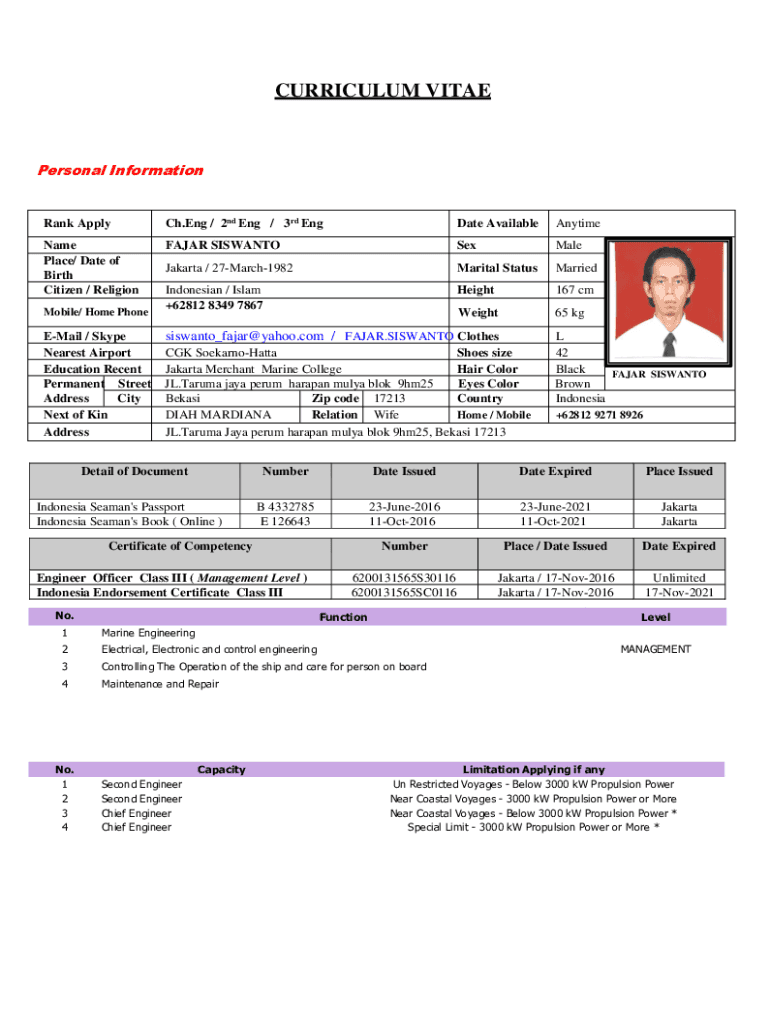 CURRICULUM VITAE

Personal Information

| Rank Apply | Ch.Eng / 2nd Eng / 3rd Eng | Date Available | Anytime |
|---|---|---|---|
| Name | FAJAR SISWANTO | Sex | Male |
| Place/ Date of Birth | Jakarta / 27-March-1982 | Marital Status | Married |
| Citizen / Religion | Indonesian / Islam | Height | 167 cm |
| Mobile/ Home Phone | +62812 8349 7867 | Weight | 65 kg |
| E-Mail / Skype | siswanto_fajar@yahoo.com / FAJAR.SISWANTO | Clothes | L |
| Nearest Airport | CGK Soekarno-Hatta | Shoes size | 42 |
| Education Recent | Jakarta Merchant Marine College | Hair Color | Black |
| Permanent Address Street | JL.Taruma jaya perum harapan mulya blok 9hm25 | Eyes Color | Brown |
| City | Bekasi Zip code 17213 | Country | Indonesia |
| Next of Kin | DIAH MARDIANA Relation Wife | Home / Mobile | +62812 9271 8926 |
| Address | JL.Taruma Jaya perum harapan mulya blok 9hm25, Bekasi 17213 | | |

FAJAR SISWANTO

| Detail of Document | Number | Date Issued | Date Expired | Place Issued |
|---|---|---|---|---|
| Indonesia Seaman's Passport | B 4332785 | 23-June-2016 | 23-June-2021 | Jakarta |
| Indonesia Seaman's Book ( Online ) | E 126643 | 11-Oct-2016 | 11-Oct-2021 | Jakarta |

| Certificate of Competency | Number | Place / Date Issued | Date Expired |
|---|---|---|---|
| Engineer Officer Class III ( Management Level ) | 6200131565S30116 | Jakarta / 17-Nov-2016 | Unlimited |
| Indonesia Endorsement Certificate Class III | 6200131565SC0116 | Jakarta / 17-Nov-2016 | 17-Nov-2021 |

| No. | Function | Level |
|---|---|---|
| 1 | Marine Engineering | |
| 2 | Electrical, Electronic and control engineering | MANAGEMENT |
| 3 | Controlling The Operation of the ship and care for person on board | |
| 4 | Maintenance and Repair | |

| No. | Capacity | Limitation Applying if any |
|---|---|---|
| 1 | Second Engineer | Un Restricted Voyages - Below 3000 kW Propulsion Power |
| 2 | Second Engineer | Near Coastal Voyages - 3000 kW Propulsion Power or More |
| 3 | Chief Engineer | Near Coastal Voyages - Below 3000 kW Propulsion Power * |
| 4 | Chief Engineer | Special Limit - 3000 kW Propulsion Power or More * |